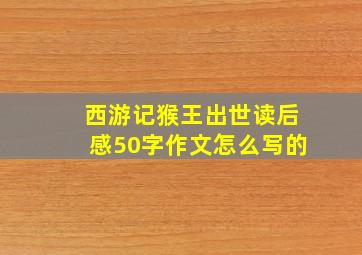 西游记猴王出世读后感50字作文怎么写的